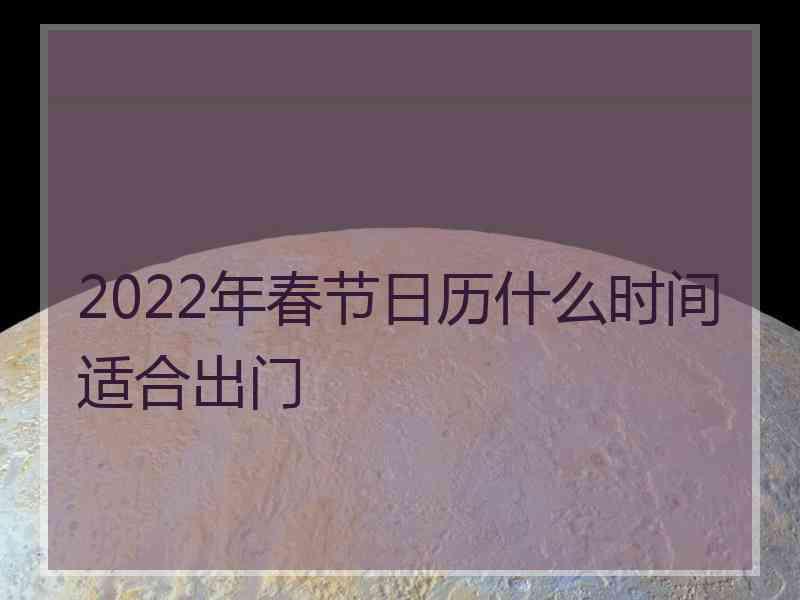 2022年春节日历什么时间适合出门